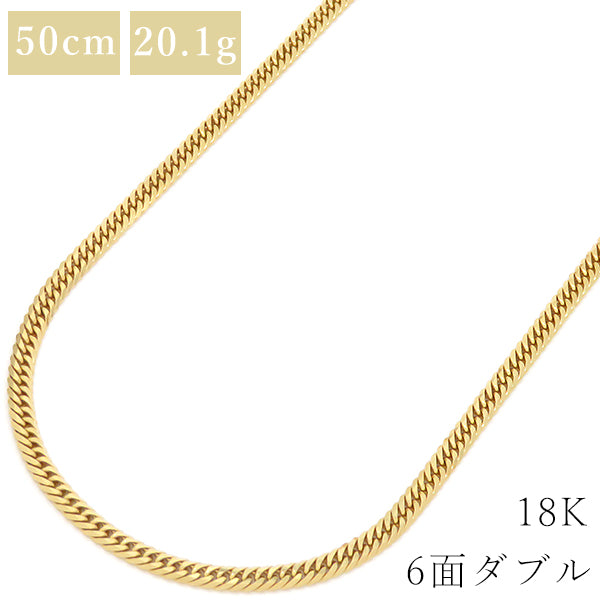 50cm 20.1g

18K
6面ダブル